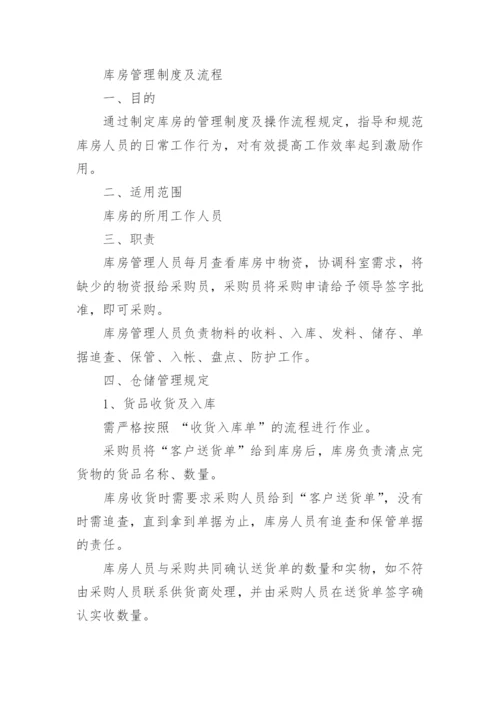 库房管理制度及流程

一、目的

通过制定库房的管理制度及操作流程规定，指导和规范库房人员的日常工作行为，对有效提高工作效率起到激励作用。

二、适用范围

库房的所用工作人员

三、职责

库房管理人员每月查看库房中物资，协调科室需求，将缺少的物资报给采购员，采购员将采购申请给予领导签字批准，即可采购。

库房管理人员负责物料的收料、入库、发料、储存、单据追查、保管、入帐、盘点、防护工作。

四、仓储管理规定

1、货品收货及入库

需严格按照 “收货入库单”的流程进行作业。

采购员将“客户送货单”给到库房后，库房负责清点完货物的货品名称、数量。

库房收货时需要求采购人员给到“客户送货单”，没有时需追查，直到拿到单据为止，库房人员有追查和保管单据的责任。

库房人员与采购共同确认送货单的数量和实物，如不符由采购人员联系供货商处理，并由采购人员在送货单签字确认实收数量。